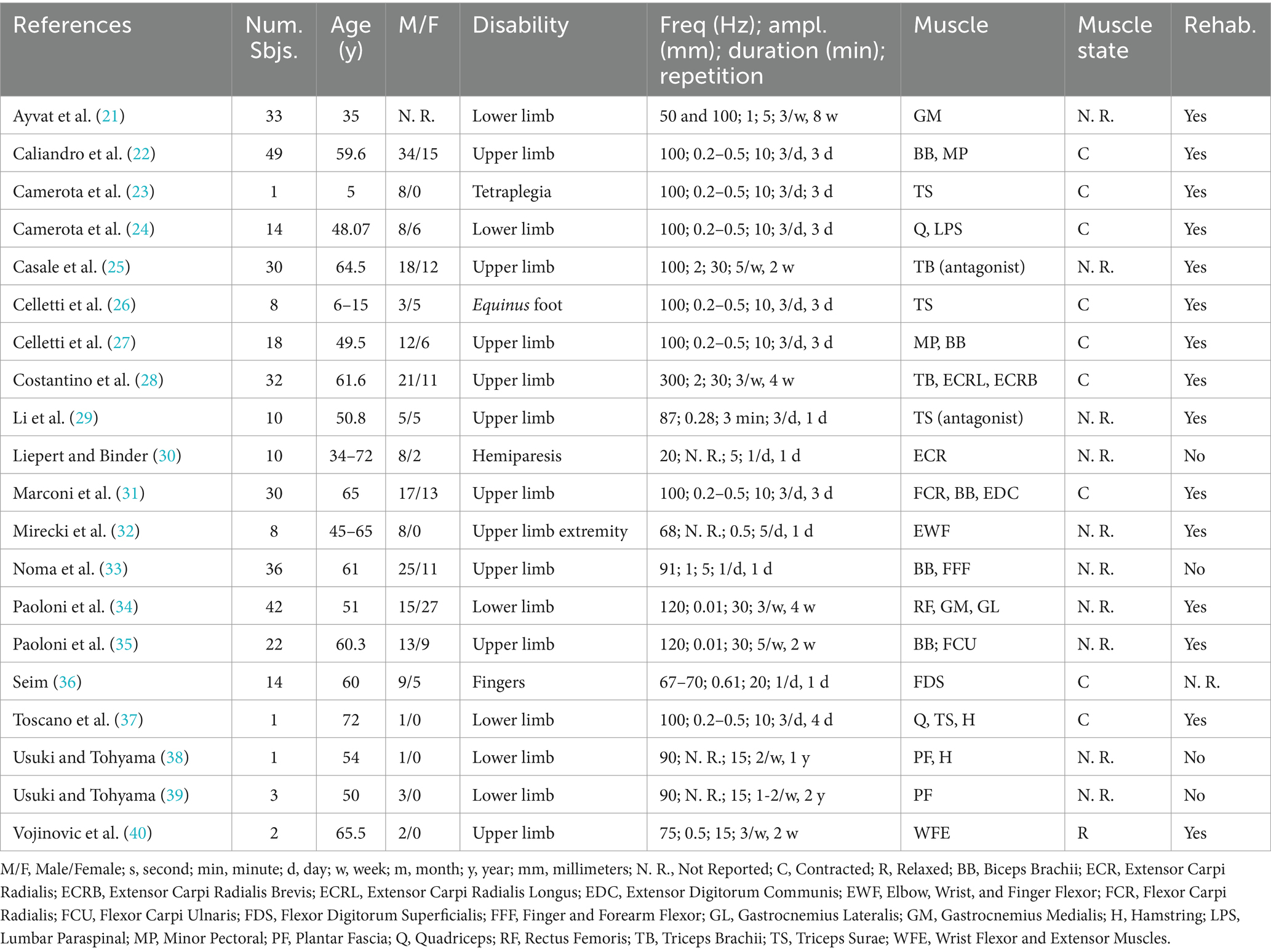 | References | Num. Sbjs. | Age (y) | M/F | Disability | Freq (Hz); ampl. (mm); duration (min); repetition | Muscle | Muscle state | Rehab. |
|---|---|---|---|---|---|---|---|---|
| Ayvat et al. (21) | 33 | 35 | N. R. | Lower limb | 50 and 100; 1; 5; 3/w, 8 w | GM | N. R. | Yes |
| Caliandro et al. (22) | 49 | 59.6 | 34/15 | Upper limb | 100; 0.2–0.5; 10; 3/d, 3 d | BB, MP | C | Yes |
| Camerota et al. (23) | 1 | 5 | 8/0 | Tetraplegia | 100; 0.2–0.5; 10; 3/d; 3 d | TS | C | Yes |
| Camerota et al. (24) | 14 | 48.07 | 8/6 | Lower limb | 100; 0.2–0.5; 10; 3/d, 3 d | Q, LPS | C | Yes |
| Casale et al. (25) | 30 | 64.5 | 18/12 | Upper limb | 100; 2; 30; 5/w, 2 w | TB (antagonist) | N. R. | Yes |
| Celletti et al. (26) | 8 | 6–15 | 3/5 | Equinus foot | 100; 0.2–0.5; 10, 3/d, 3 d | TS | C | Yes |
| Celletti et al. (27) | 18 | 49.5 | 12/6 | Upper limb | 100; 0.2–0.5; 10; 3/d, 3 d | MP, BB | C | Yes |
| Costantino et al. (28) | 32 | 61.6 | 21/11 | Upper limb | 300; 2; 30; 3/w, 4 w | TB, ECRL, ECRB | C | Yes |
| Li et al. (29) | 10 | 50.8 | 5/5 | Upper limb | 87; 0.28; 3 min; 3/d, 1 d | TS (antagonist) | N. R. | Yes |
| Liepert and Binder (30) | 10 | 34–72 | 8/2 | Hemiparesis | 20; N. R.; 5; 1/d, 1 d | ECR | N. R. | No |
| Marconi et al. (31) | 30 | 65 | 17/13 | Upper limb | 100; 0.2–0.5; 10; 3/d, 3 d | FCR, BB, EDC | C | Yes |
| Mirecki et al. (32) | 8 | 45–65 | 8/0 | Upper limb extremity | 68; N. R.; 0.5; 5/d, 1 d | EWF | N. R. | Yes |
| Noma et al. (33) | 36 | 61 | 25/11 | Upper limb | 91; 1; 5; 1/d, 1 d | BB, FFF | N. R. | No |
| Paoloni et al. (34) | 42 | 51 | 15/27 | Lower limb | 120; 0.01; 30; 3/w, 4 w | RF, GM, GL | N. R. | Yes |
| Paoloni et al. (35) | 22 | 60.3 | 13/9 | Upper limb | 120; 0.01; 30; 5/w, 2 w | BB; FCU | N. R. | Yes |
| Seim (36) | 14 | 60 | 9/5 | Fingers | 67–70; 0.61; 20; 1/d, 1 d | FDS | C | N. R. |
| Toscano et al. (37) | 1 | 72 | 1/0 | Lower limb | 100; 0.2–0.5; 10; 3/d, 4 d | Q, TS, H | C | Yes |
| Usuki and Tohyama (38) | 1 | 54 | 1/0 | Lower limb | 90; N. R.; 15; 2/w, 1 y | PF, H | N. R. | No |
| Usuki and Tohyama (39) | 3 | 50 | 3/0 | Lower limb | 90; N. R.; 15; 1-2/w, 2 y | PF | N. R. | No |
| Vojinovic et al. (40) | 2 | 65.5 | 2/0 | Upper limb | 75; 0.5; 15; 3/w, 2 w | WFE | R | Yes |

M/F, Male/Female; s, second; min, minute; d, day; w, week; m, month; y, year; mm, millimeters; N. R., Not Reported; C, Contracted; R, Relaxed; BB, Biceps Brachii; ECR, Extensor Carpi Radialis; ECRB, Extensor Carpi Radialis Brevis; ECRL, Extensor Carpi Radialis Longus; EDC, Extensor Digitorum Communis; EWF, Elbow, Wrist, and Finger Flexor; FCR, Flexor Carpi Radialis; FCU, Flexor Carpi Ulnaris; FDS, Flexor Digitorum Superficialis; FFF, Finger and Forearm Flexor; GL, Gastrocnemius Lateralis; GM, Gastrocnemius Medialis; H, Hamstring; LPS, Lumbar Paraspinal; MP, Minor Pectoral; PF, Plantar Fascia; Q, Quadriceps; RF, Rectus Femoris; TB, Triceps Brachii; TS, Triceps Surae; WFE, Wrist Flexor and Extensor Muscles.